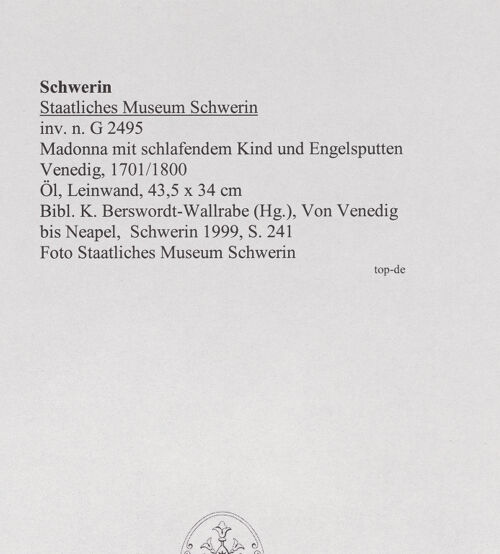 Schwerin
Staatliches Museum Schwerin
inv. n. G 2495
Madonna mit schlafendem Kind und Engelsputten
Venedig, 1701/1800
Öl, Leinwand, 43,5 x 34 cm
Bibl. K. Berswordt-Wallrabe (Hg.), Von Venedig bis Neapel, Schwerin 1999, S. 241
Foto Staatliches Museum Schwerin

top-de